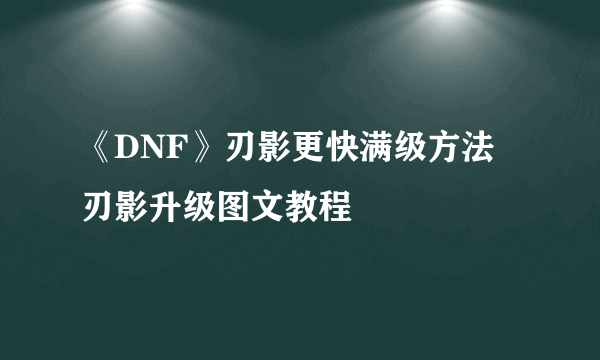 《DNF》刃影更快满级方法
刃影升级图文教程